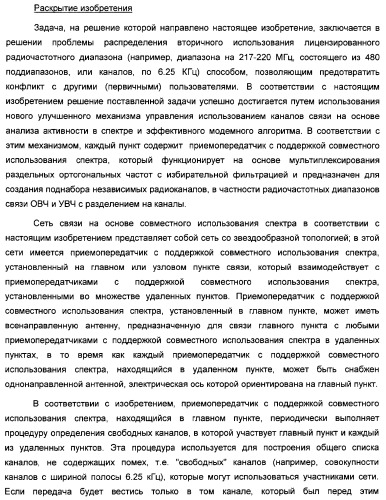 Раскрытие изобретения

Задача, на решение которой направлено настоящее изобретение, заключается в решении проблемы распределения вторичного использования лицензированного радиочастотного диапазона (например, диапазона на 217-220 МГц, состоящего из 480 поддиапазонов, или каналов, по 6.25 КГц) способом, позволяющим предотвратить конфликт с другими (первичными) пользователями. В соответствии с настоящим изобретением решение поставленной задачи успешно достигается путем использования нового улучшенного механизма управления использованием каналов связи на основе анализа активности в спектре и эффективного модемного алгоритма. В соответствии с этим механизмом, каждый пункт содержит приемопередатчик с поддержкой совместного использования спектра, который функционирует на основе мультиплексирования раздельных ортогональных частот с избирательной фильтрацией и предназначен для создания поднабора независимых радиоканалов, в частности радиочастотных диапазонов связи ОВЧ и УВЧ с разделением на каналы.

Сеть связи на основе совместного использования спектра в соответствии с настоящим изобретением представляет собой сеть со звездообразной топологией; в этой сети имеется приемопередатчик с поддержкой совместного использования спектра, установленный на главном или узловом пункте связи, который взаимодействует с приемопередатчиками с поддержкой совместного использования спектра, установленными во множестве удаленных пунктов. Приемопередатчик с поддержкой совместного использования спектра, установленный в главном пункте, может иметь всенаправленную антенну, предназначенную для связи главного пункта с любыми приемопередатчиками с поддержкой совместного использования спектра в удаленных пунктах, в то время как каждый приемопередатчик с поддержкой совместного использования спектра, находящийся в удаленном пункте, может быть снабжен однонаправленной антенной, электрическая ось которой ориентирована на главный пункт.

В соответствии с изобретением, приемопередатчик с поддержкой совместного использования спектра, находящийся в главном пункте, периодически выполняет процедуру определения свободных каналов, в которой участвует главный пункт и каждый из удаленных пунктов. Эта процедура используется для построения общего списка каналов, не содержащих помех, т.е. "свободных" каналов (например, совокупности каналов с шириной полосы 6.25 кГц), которые могут использоваться участниками сети. Если передача будет вестись только в том канале, который был перед этим